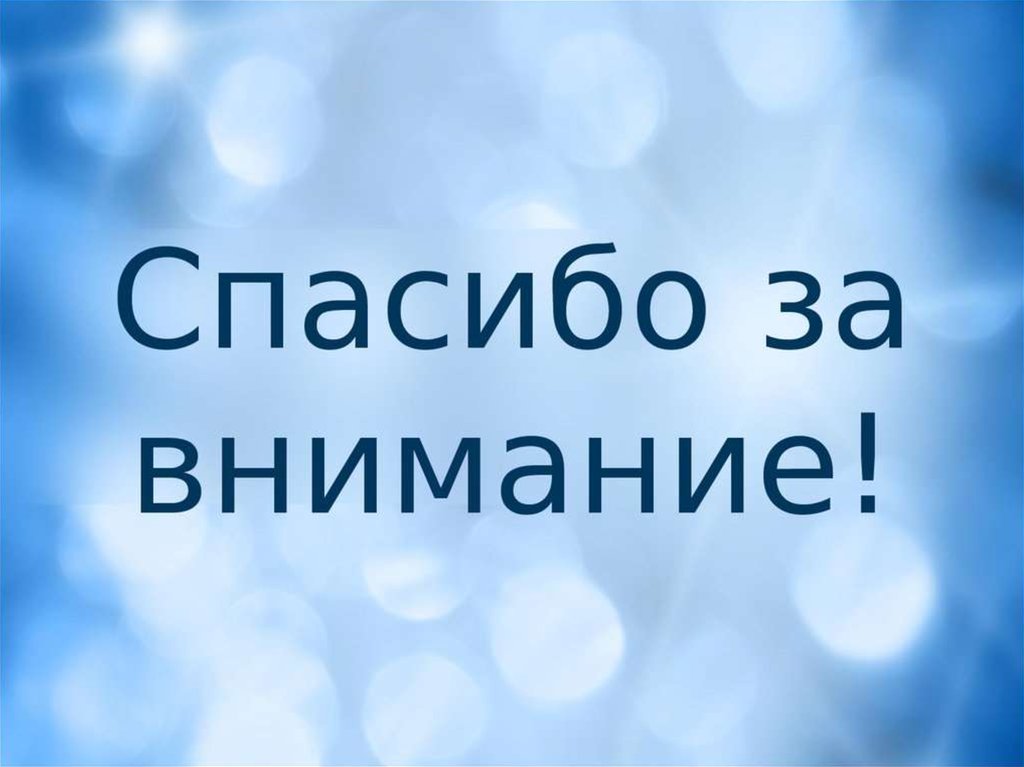 Спасибо за внимание!